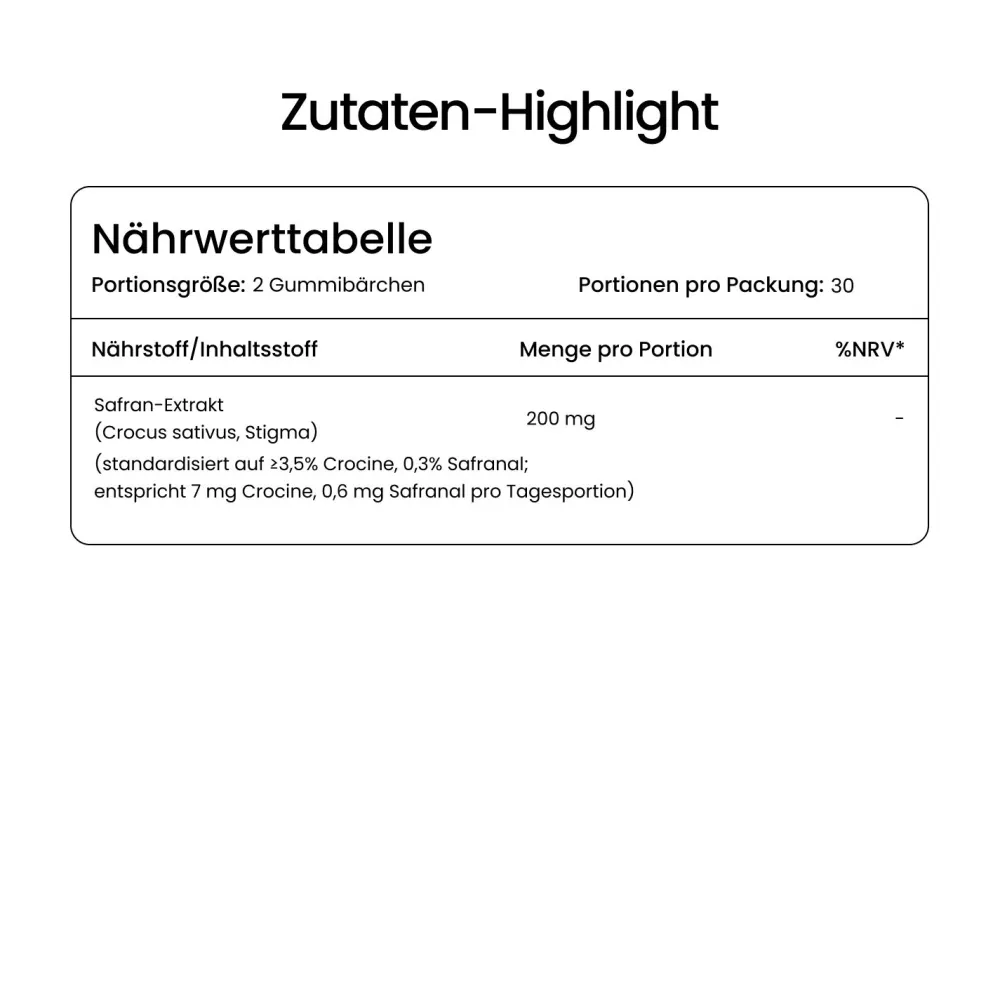 Zutaten-Highlight

Nährwerttabelle

Portionsgröße: 2 Gummibärchen

Portionen pro Packung: 30

| Nährstoff/Inhaltsstoff | Menge pro Portion | %NRV* |
|---|---|---|
| Safran-Extrakt (Crocus sativus, Stigma) | 200 mg | - |

(standardisiert auf ≥3,5% Crocine, 0,3% Safranal; entspricht 7 mg Crocine, 0,6 mg Safranal pro Tagesportion)